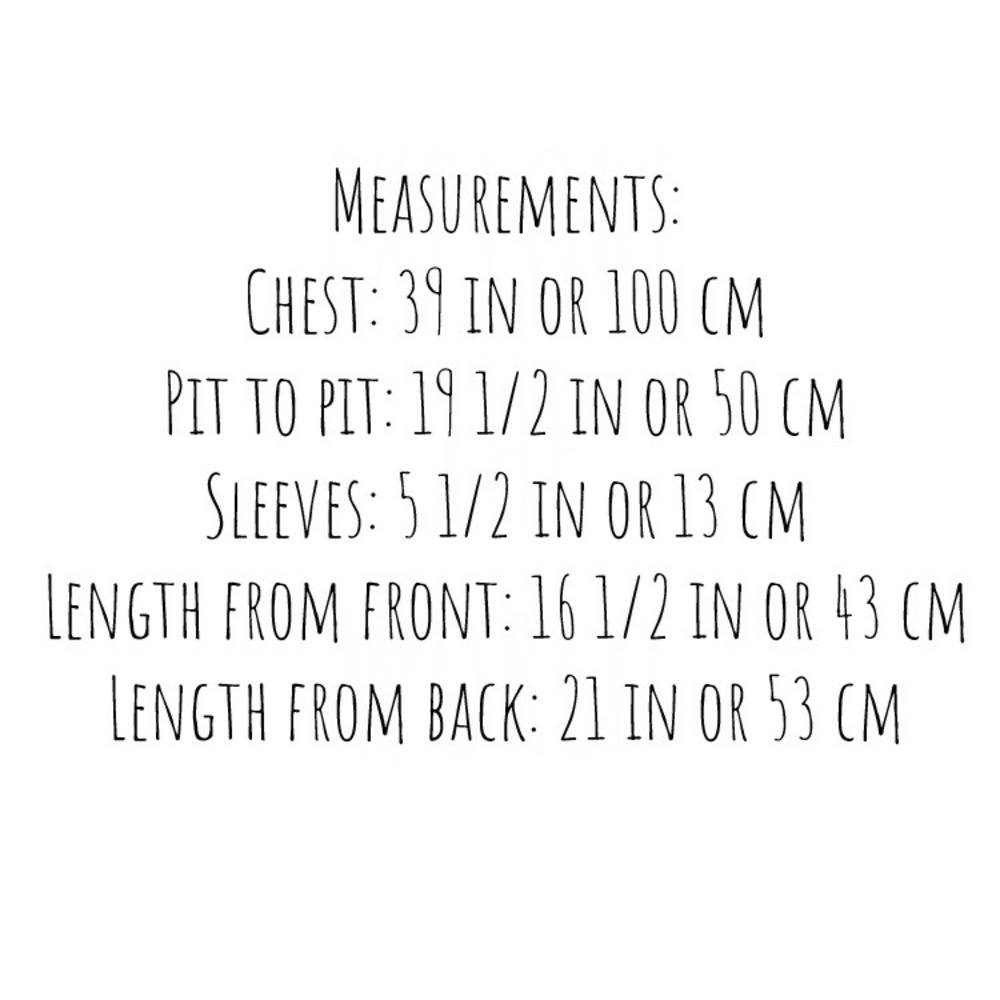 Measurements:
Chest: 39 in or 100 cm
Pit to pit: 19 1/2 in or 50 cm
Sleeves: 5 1/2 in or 13 cm
Length from front: 16 1/2 in or 43 cm
Length from back: 21 in or 53 cm